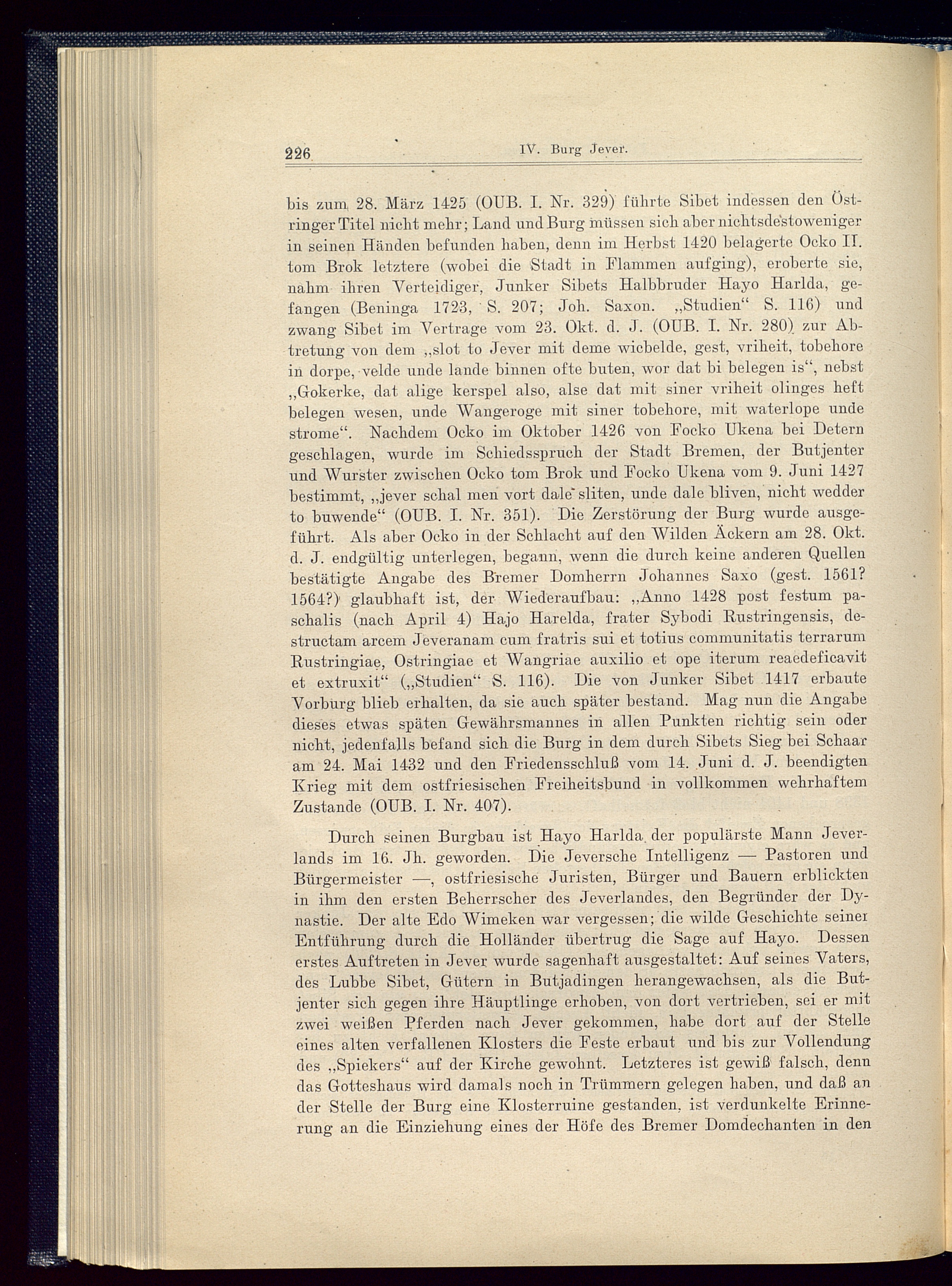 226 IV. Burg Jever.

bis zum 28. März 1425 (OUB. I. Nr. 329) führte Sibet indessen den Östringer Titel nicht mehr; Land und Burg müssen sich aber nichtsdestoweniger in seinen Händen befunden haben, denn im Herbst 1420 belagerte Ocko II. tom Brok letztere (wobei die Stadt in Flammen aufging), eroberte sie, nahm ihren Verteidiger, Junker Sibets Halbbruder Hayo Harlda, gefangen (Beninga 1723, S. 207; Joh. Saxon. „Studien“ S. 116) und zwang Sibet im Vertrage vom 23. Okt. d. J. (OUB. I. Nr. 280) zur Abtretung von dem „slot to Jever mit deme wicbelde, gest, vriheit, tobehore in dorpe, velde unde lande binnen ofte buten, wor dat bi belegen is“, nebst „Gokerke, dat alige kerspel also, alse dat mit siner vriheit olinges heft belegen wesen, unde Wangeroge mit siner tobehore, mit waterlope unde strome“. Nachdem Ocko im Oktober 1426 von Focko Ukena bei Detern geschlagen, wurde im Schiedsspruch der Stadt Bremen, der Butjenter und Wurster zwischen Ocko tom Brok und Focko Ukena vom 9. Juni 1427 bestimmt, „jever schal men vort dale sliten, unde dale bliven, nicht wedder to buwende“ (OUB. I. Nr. 351). Die Zerstörung der Burg wurde ausgeführt. Als aber Ocko in der Schlacht auf den Wilden Äckern am 28. Okt. d. J. endgültig unterlegen, begann, wenn die durch keine anderen Quellen bestätigte Angabe des Bremer Domherrn Johannes Saxo (gest. 1561? 1564?) glaubhaft ist, der Wiederaufbau: „Anno 1428 post festum paschalis (nach April 4) Hajo Harelda, frater Sybodi Rustringensis, destructam arcem Jeveranam cum fratris sui et totius communitatis terrarum Rustringiae, Ostringiae et Wangriae auxilio et ope iterum reaedeficavit et extruxit“ („Studien“ S. 116). Die von Junker Sibet 1417 erbaute Vorburg blieb erhalten, da sie auch später bestand. Mag nun die Angabe dieses etwas späten Gewährsmannes in allen Punkten richtig sein oder nicht, jedenfalls befand sich die Burg in dem durch Sibets Sieg bei Schaar am 24. Mai 1432 und den Friedensschluß vom 14. Juni d. J. beendigten Krieg mit dem ostfriesischen Freiheitsbund in vollkommen wehrhaftem Zustande (OUB. I. Nr. 407).

Durch seinen Burgbau ist Hayo Harlda der populärste Mann Jeverlands im 16. Jh. geworden. Die Jeversche Intelligenz — Pastoren und Bürgermeister —, ostfriesische Juristen, Bürger und Bauern erblickten in ihm den ersten Beherrscher des Jeverlandes, den Begründer der Dynastie. Der alte Edo Wimeken war vergessen; die wilde Geschichte seiner Entführung durch die Holländer übertrug die Sage auf Hayo. Dessen erstes Auftreten in Jever wurde sagenhaft ausgestaltet: Auf seines Vaters, des Lubbe Sibet, Gütern in Butjadingen herangewachsen, als die Butjenter sich gegen ihre Häuptlinge erhoben, von dort vertrieben, sei er mit zwei weißen Pferden nach Jever gekommen, habe dort auf der Stelle eines alten verfallenen Klosters die Feste erbaut und bis zur Vollendung des „Spiekers“ auf der Kirche gewohnt. Letzteres ist gewiß falsch, denn das Gotteshaus wird damals noch in Trümmern gelegen haben, und daß an der Stelle der Burg eine Klosterruine gestanden, ist verdunkelte Erinnerung an die Einziehung eines der Höfe des Bremer Domdechanten in den